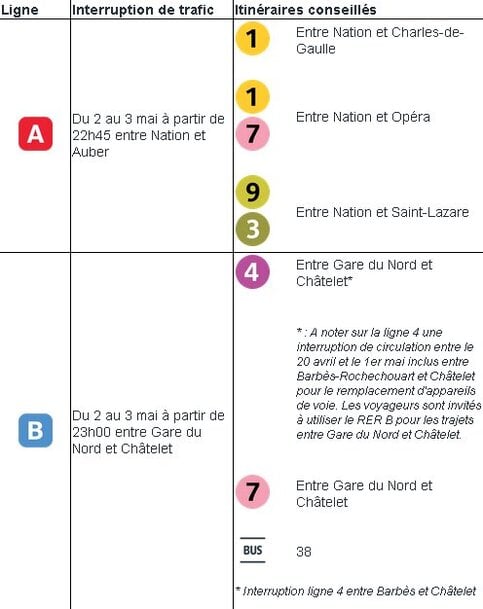 | Ligne | Interruption de trafic | Itinéraires conseillés |
|---|---|---|
| A | Du 2 au 3 mai à partir de 22h45 entre Nation et Auber | 1 Entre Nation et Charles-de-Gaulle<br>1 7 Entre Nation et Opéra<br>9 3 Entre Nation et Saint-Lazare |
| B | Du 2 au 3 mai à partir de 23h00 entre Gare du Nord et Châtelet | 4 Entre Gare du Nord et Châtelet*<br>* : A noter sur la ligne 4 une interruption de circulation entre le 20 avril et le 1er mai inclus entre Barbès-Rochechouart et Châtelet pour le remplacement d'appareils de voie. Les voyageurs sont invités à utiliser le RER B pour les trajets entre Gare du Nord et Châtelet.<br>7 Entre Gare du Nord et Châtelet<br>BUS 38<br>* Interruption ligne 4 entre Barbès et Châtelet |